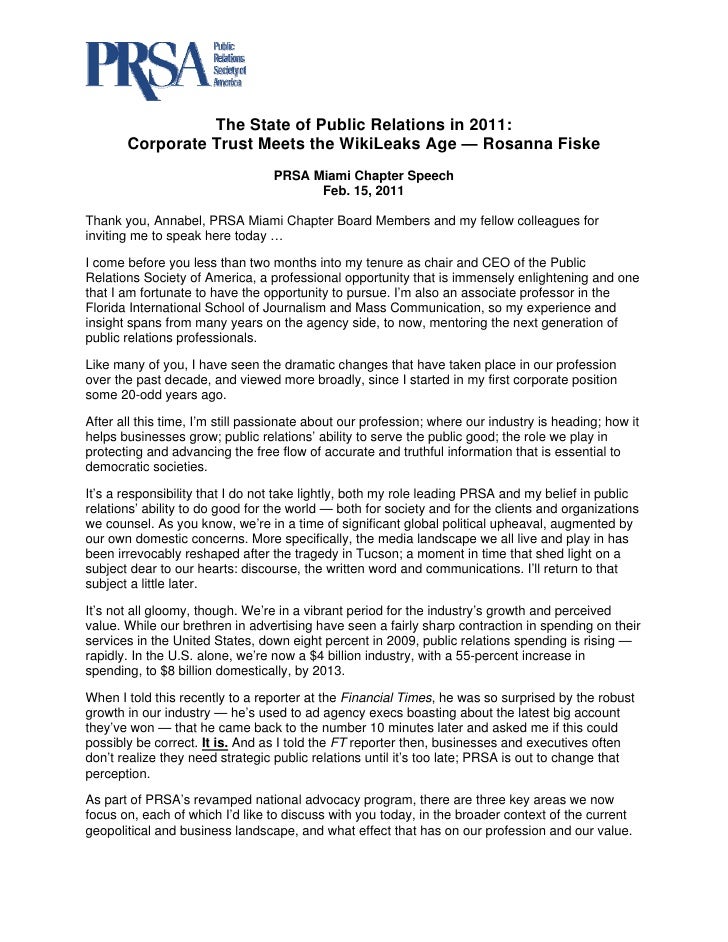 PRSA Public Relations Society of America

The State of Public Relations in 2011:
Corporate Trust Meets the WikiLeaks Age — Rosanna Fiske

PRSA Miami Chapter Speech
Feb. 15, 2011

Thank you, Annabel, PRSA Miami Chapter Board Members and my fellow colleagues for inviting me to speak here today …

I come before you less than two months into my tenure as chair and CEO of the Public Relations Society of America, a professional opportunity that is immensely enlightening and one that I am fortunate to have the opportunity to pursue. I'm also an associate professor in the Florida International School of Journalism and Mass Communication, so my experience and insight spans from many years on the agency side, to now, mentoring the next generation of public relations professionals.

Like many of you, I have seen the dramatic changes that have taken place in our profession over the past decade, and viewed more broadly, since I started in my first corporate position some 20-odd years ago.

After all this time, I'm still passionate about our profession; where our industry is heading; how it helps businesses grow; public relations' ability to serve the public good; the role we play in protecting and advancing the free flow of accurate and truthful information that is essential to democratic societies.

It's a responsibility that I do not take lightly, both my role leading PRSA and my belief in public relations' ability to do good for the world — both for society and for the clients and organizations we counsel. As you know, we're in a time of significant global political upheaval, augmented by our own domestic concerns. More specifically, the media landscape we all live and play in has been irrevocably reshaped after the tragedy in Tucson; a moment in time that shed light on a subject dear to our hearts: discourse, the written word and communications. I'll return to that subject a little later.

It's not all gloomy, though. We're in a vibrant period for the industry's growth and perceived value. While our brethren in advertising have seen a fairly sharp contraction in spending on their services in the United States, down eight percent in 2009, public relations spending is rising — rapidly. In the U.S. alone, we're now a $4 billion industry, with a 55-percent increase in spending, to $8 billion domestically, by 2013.

When I told this recently to a reporter at the Financial Times, he was so surprised by the robust growth in our industry — he's used to ad agency execs boasting about the latest big account they've won — that he came back to the number 10 minutes later and asked me if this could possibly be correct. It is. And as I told the FT reporter then, businesses and executives often don't realize they need strategic public relations until it's too late; PRSA is out to change that perception.

As part of PRSA's revamped national advocacy program, there are three key areas we now focus on, each of which I'd like to discuss with you today, in the broader context of the current geopolitical and business landscape, and what effect that has on our profession and our value.